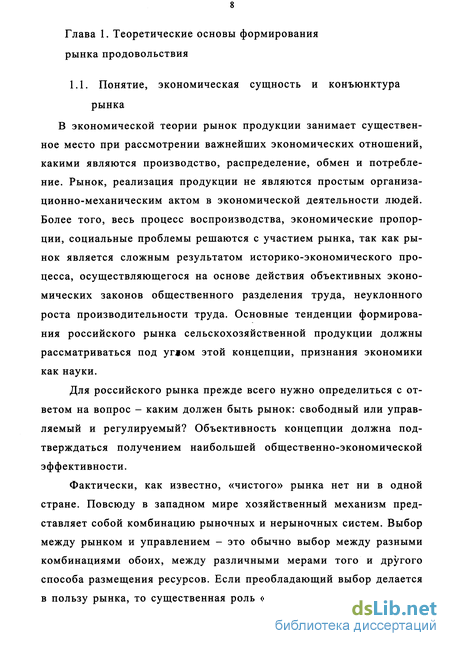 8

Глава 1. Теоретические основы формирования рынка продовольствия

1.1. Понятие, экономическая сущность и конъюнктура рынка

В экономической теории рынок продукции занимает существенное место при рассмотрении важнейших экономических отношений, какими являются производство, распределение, обмен и потребление. Рынок, реализация продукции не являются простым организационно-механическим актом в экономической деятельности людей. Более того, весь процесс воспроизводства, экономические пропорции, социальные проблемы решаются с участием рынка, так как рынок является сложным результатом историко-экономического процесса, осуществляющегося на основе действия объективных экономических законов общественного разделения труда, неуклонного роста производительности труда. Основные тенденции формирования российского рынка сельскохозяйственной продукции должны рассматриваться под углом этой концепции, признания экономики как науки.

Для российского рынка прежде всего нужно определиться с ответом на вопрос – каким должен быть рынок: свободный или управляемый и регулируемый? Объективность концепции должна подтверждаться получением наибольшей общественно-экономической эффективности.

Фактически, как известно, «чистого» рынка нет ни в одной стране. Повсюду в западном мире хозяйственный механизм представляет собой комбинацию рыночных и нерыночных систем. Выбор между рынком и управлением – это обычно выбор между разными комбинациями обоих, между различными мерами того и другого способа размещения ресурсов. Если преобладающий выбор делается в пользу рынка, то существенная роль «

dsLib.net
библиотека диссертаций